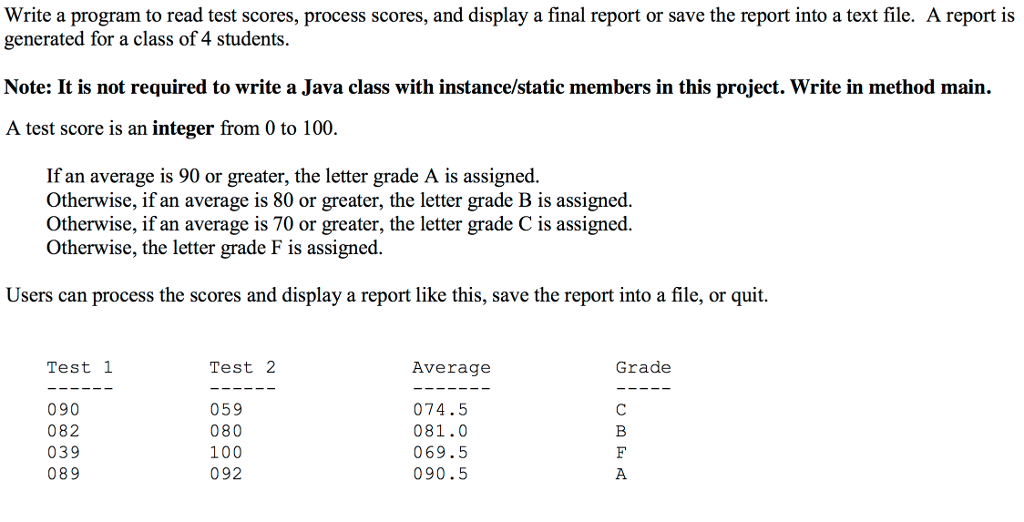 Write a program to read test scores, process scores, and display a final report or save the report into a text file. A report is generated for a class of 4 students.

Note: It is not required to write a Java class with instance/static members in this project. Write in method main.

A test score is an integer from 0 to 100.

If an average is 90 or greater, the letter grade A is assigned.
Otherwise, if an average is 80 or greater, the letter grade B is assigned.
Otherwise, if an average is 70 or greater, the letter grade C is assigned.
Otherwise, the letter grade F is assigned.

Users can process the scores and display a report like this, save the report into a file, or quit.

| Test 1 | Test 2 | Average | Grade |
|---|---|---|---|
| ------ | ------ | ------- | ----- |
| 090 | 059 | 074.5 | C |
| 082 | 080 | 081.0 | B |
| 039 | 100 | 069.5 | F |
| 089 | 092 | 090.5 | A |